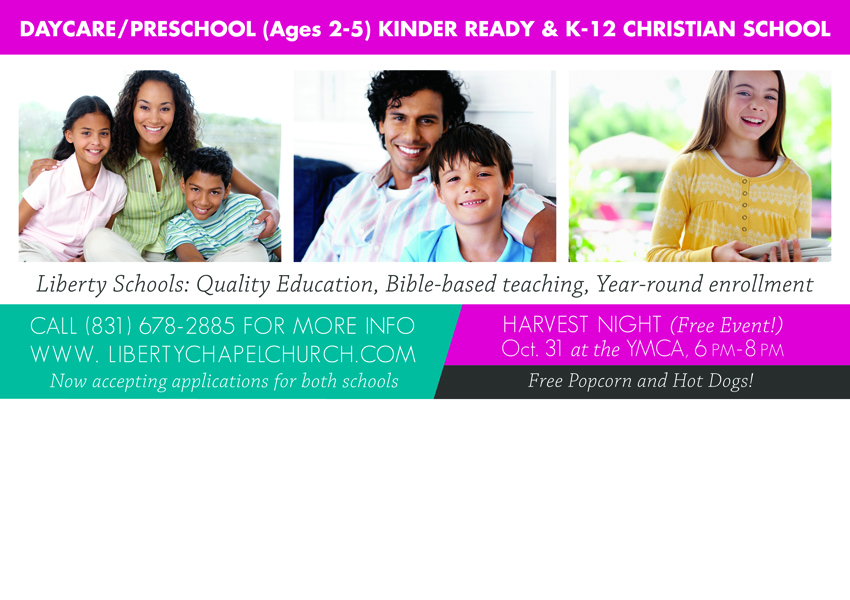 DAYCARE/PRESCHOOL (Ages 2-5) KINDER READY & K-12 CHRISTIAN SCHOOL

Liberty Schools: Quality Education, Bible-based teaching, Year-round enrollment

CALL (831) 678-2885 FOR MORE INFO
WWW. LIBERTYCHAPELCHURCH.COM
Now accepting applications for both schools

HARVEST NIGHT (Free Event!)
Oct. 31 at the YMCA, 6 PM-8 PM

Free Popcorn and Hot Dogs!